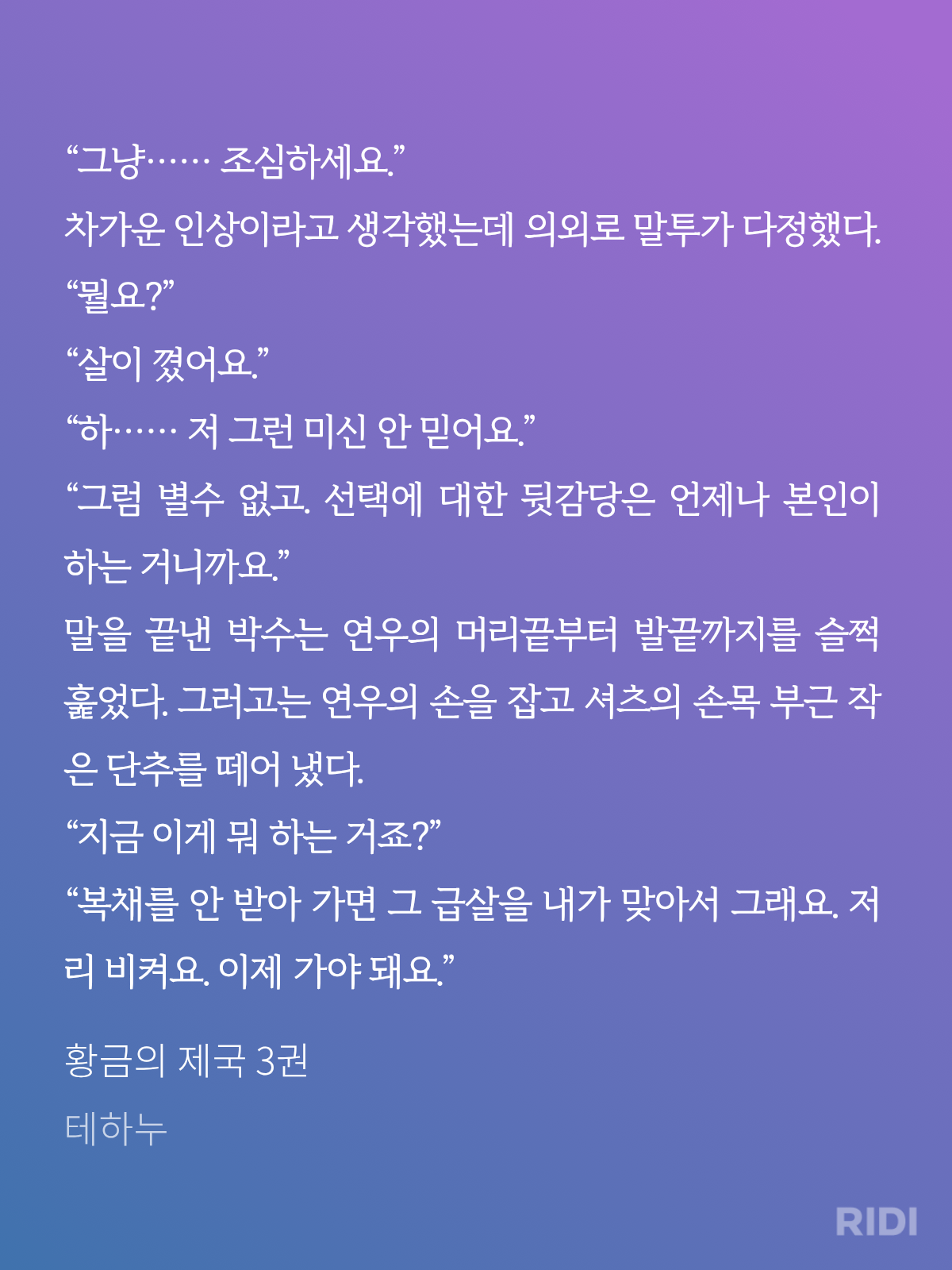 “그냥…… 조심하세요.”
차가운 인상이라고 생각했는데 의외로 말투가 다정했다.
“뭘요?”
“살이 꼈어요.”
“하…… 저 그런 미신 안 믿어요.”
“그럼 별수 없고. 선택에 대한 뒷감당은 언제나 본인이 하는 거니까요.”
말을 끝낸 박수는 연우의 머리끝부터 발끝까지를 슬쩍 훑었다. 그러고는 연우의 손을 잡고 셔츠의 손목 부근 작은 단추를 떼어 냈다.
“지금 이게 뭐 하는 거죠?”
“복채를 안 받아 가면 그 급살을 내가 맞아서 그래요. 저리 비켜요. 이제 가야 돼요.”

황금의 제국 3권
테하누

RIDI